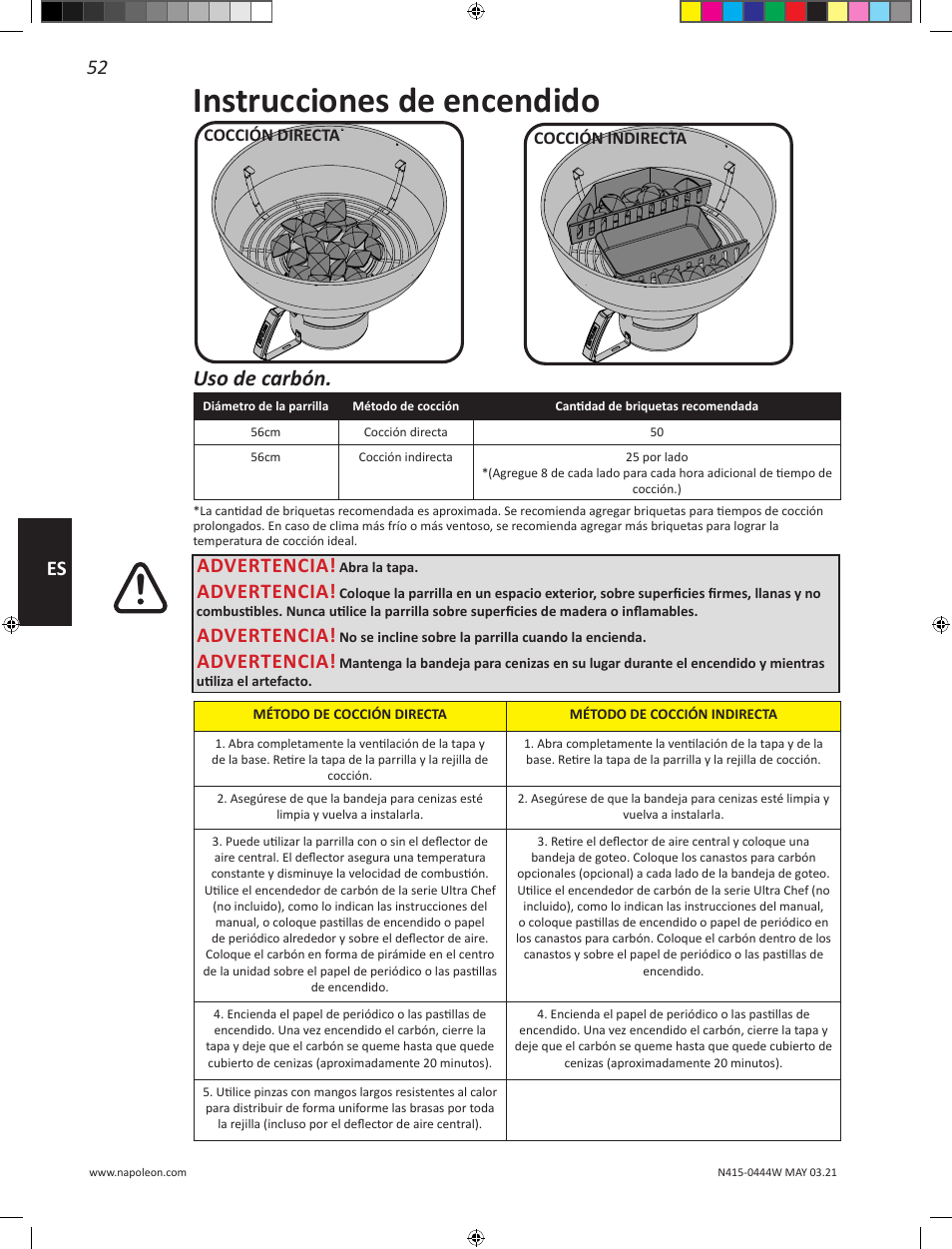 52

Instrucciones de encendido

COCCIÓN DIRECTA

COCCIÓN INDIRECTA

Uso de carbón.

| Diámetro de la parrilla | Método de cocción | Cantidad de briquetas recomendada |
|---|---|---|
| 56cm | Cocción directa | 50 |
| 56cm | Cocción indirecta | 25 por lado *(Agregue 8 de cada lado para cada hora adicional de tiempo de cocción.) |

*La cantidad de briquetas recomendada es aproximada. Se recomienda agregar briquetas para tiempos de cocción prolongados. En caso de clima más frío o más ventoso, se recomienda agregar más briquetas para lograr la temperatura de cocción ideal.

ES

ADVERTENCIA! Abra la tapa.

ADVERTENCIA! Coloque la parrilla en un espacio exterior, sobre superficies firmes, llanas y no combustibles. Nunca utilice la parrilla sobre superficies de madera o inflamables.

ADVERTENCIA! No se incline sobre la parrilla cuando la encienda.

ADVERTENCIA! Mantenga la bandeja para cenizas en su lugar durante el encendido y mientras utiliza el artefacto.

| MÉTODO DE COCCIÓN DIRECTA | MÉTODO DE COCCIÓN INDIRECTA |
|---|---|
| 1. Abra completamente la ventilación de la tapa y de la base. Retire la tapa de la parrilla y la rejilla de cocción. | 1. Abra completamente la ventilación de la tapa y de la base. Retire la tapa de la parrilla y la rejilla de cocción. |
| 2. Asegúrese de que la bandeja para cenizas esté limpia y vuelva a instalarla. | 2. Asegúrese de que la bandeja para cenizas esté limpia y vuelva a instalarla. |
| 3. Puede utilizar la parrilla con o sin el deflector de aire central. El deflector asegura una temperatura constante y disminuye la velocidad de combustión. Utilice el encendedor de carbón de la serie Ultra Chef (no incluido), como lo indican las instrucciones del manual, o coloque pastillas de encendido o papel de periódico alrededor y sobre el deflector de aire. Coloque el carbón en forma de pirámide en el centro de la unidad sobre el papel de periódico o las pastillas de encendido. | 3. Retire el deflector de aire central y coloque una bandeja de goteo. Coloque los canastos para carbón opcionales (opcional) a cada lado de la bandeja de goteo. Utilice el encendedor de carbón de la serie Ultra Chef (no incluido), como lo indican las instrucciones del manual, o coloque pastillas de encendido o papel de periódico en los canastos para carbón. Coloque el carbón dentro de los canastos y sobre el papel de periódico o las pastillas de encendido. |
| 4. Encienda el papel de periódico o las pastillas de encendido. Una vez encendido el carbón, cierre la tapa y deje que el carbón se queme hasta que quede cubierto de cenizas (aproximadamente 20 minutos). | 4. Encienda el papel de periódico o las pastillas de encendido. Una vez encendido el carbón, cierre la tapa y deje que el carbón se queme hasta que quede cubierto de cenizas (aproximadamente 20 minutos). |
| 5. Utilice pinzas con mangos largos resistentes al calor para distribuir de forma uniforme las brasas por toda la rejilla (incluso por el deflector de aire central). | |

www.napoleon.com

N415-0444W MAY 03.21